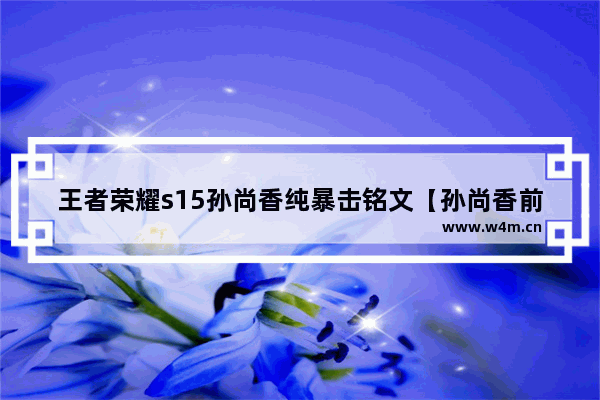 王者荣耀s15孙尚香纯暴击铭文【孙尚香前

www.w4m.cn